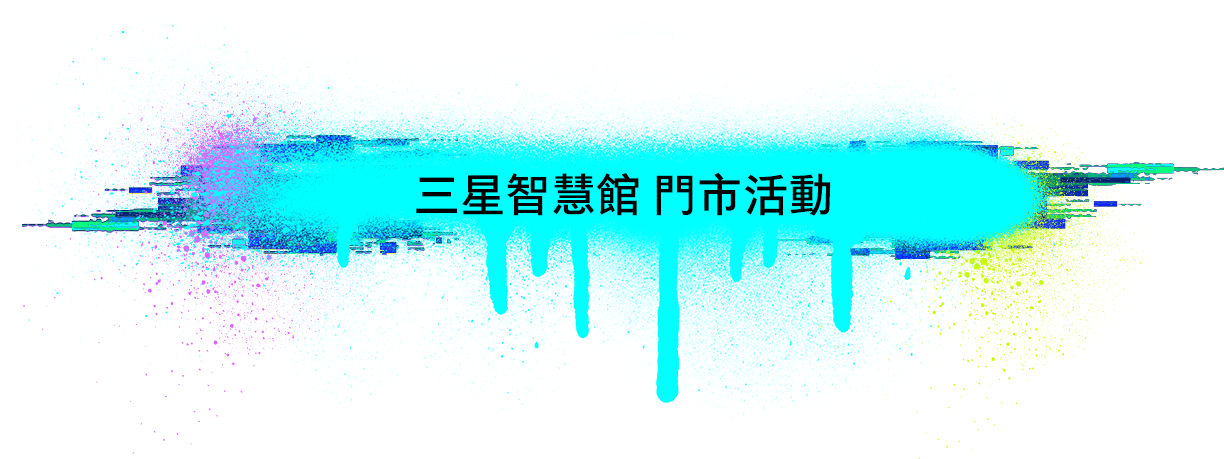 三星智慧館 門市活動